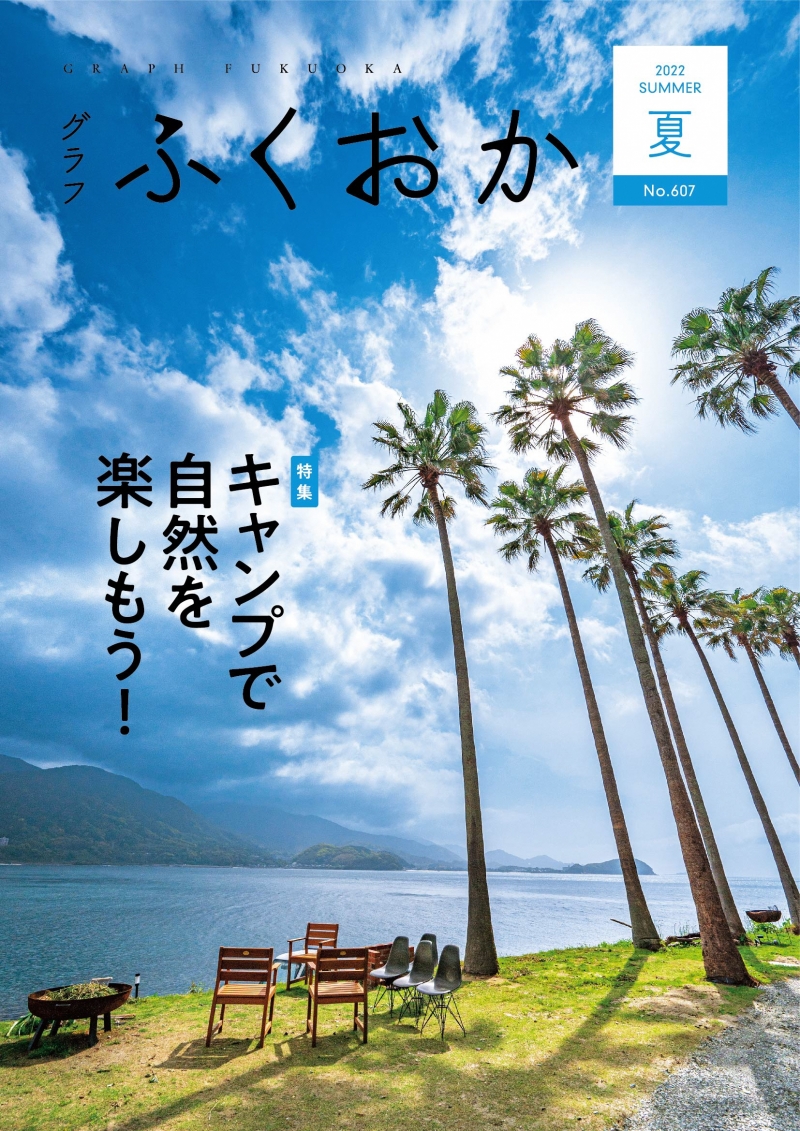 GRAPH FUKUOKA

グラフ ふくおか

2022 SUMMER

夏

No.607

特集

キャンプで自然を楽しもう!